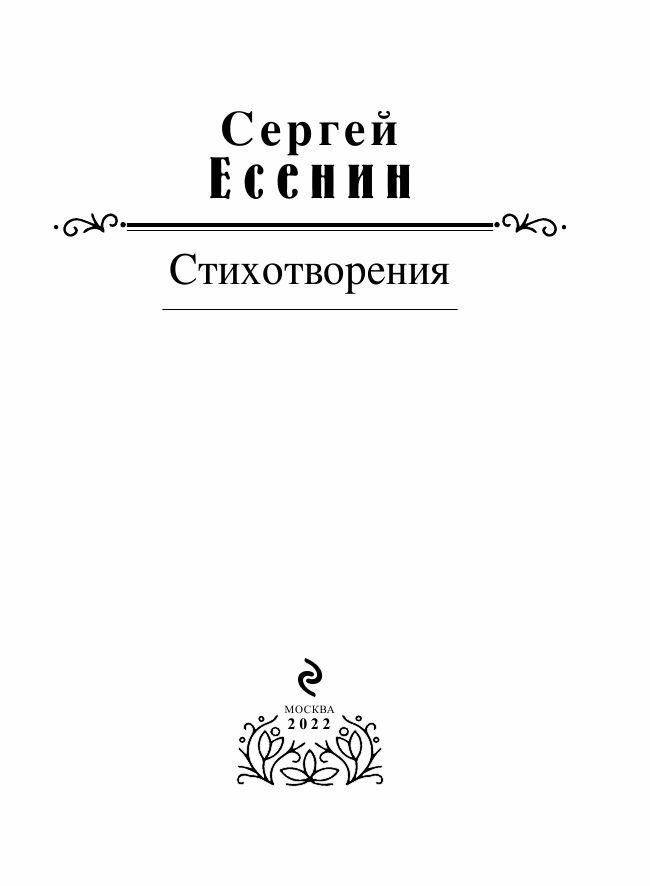 Сергей
Есенин

Стихотворения

МОСКВА
2022